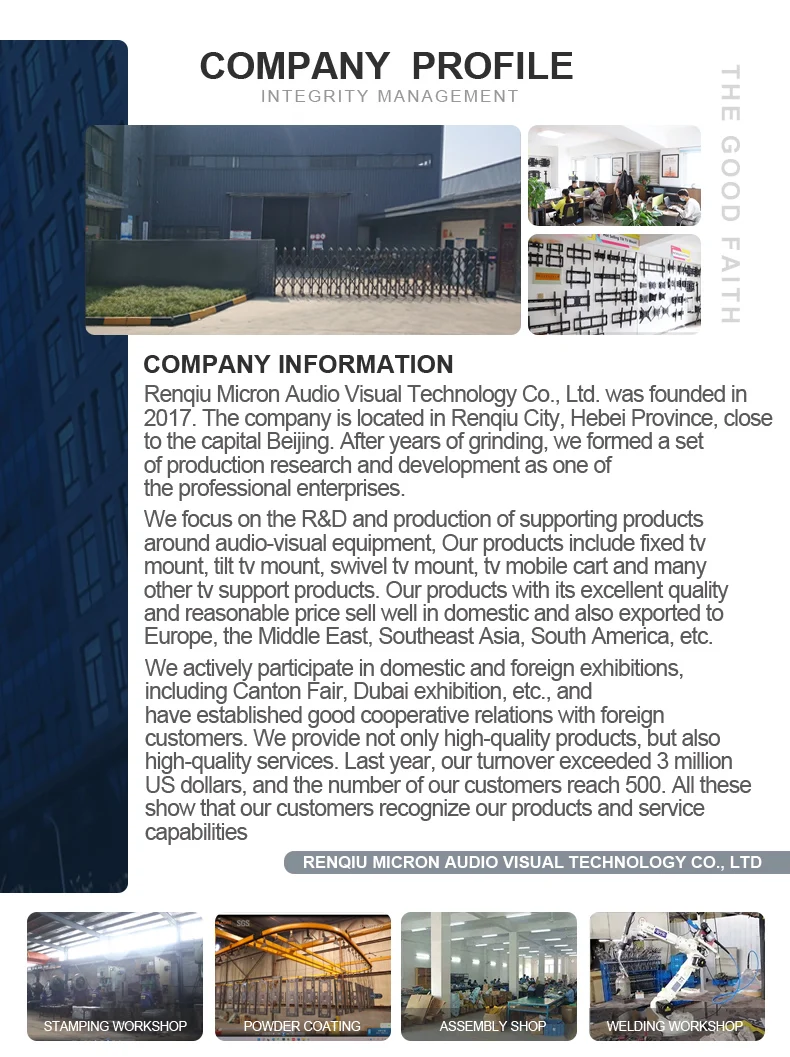 COMPANY PROFILE
INTEGRITY MANAGEMENT

THE GOOD FAITH

COMPANY INFORMATION

Renqiu Micron Audio Visual Technology Co., Ltd. was founded in 2017. The company is located in Renqiu City, Hebei Province, close to the capital Beijing. After years of grinding, we formed a set of production research and development as one of the professional enterprises.

We focus on the R&D and production of supporting products around audio-visual equipment, Our products include fixed tv mount, tilt tv mount, swivel tv mount, tv mobile cart and many other tv support products. Our products with its excellent quality and reasonable price sell well in domestic and also exported to Europe, the Middle East, Southeast Asia, South America, etc.

We actively participate in domestic and foreign exhibitions, including Canton Fair, Dubai exhibition, etc., and have established good cooperative relations with foreign customers. We provide not only high-quality products, but also high-quality services. Last year, our turnover exceeded 3 million US dollars, and the number of our customers reach 500. All these show that our customers recognize our products and service capabilities

RENQIU MICRON AUDIO VISUAL TECHNOLOGY CO., LTD

STAMPING WORKSHOP
POWDER COATING
ASSEMBLY SHOP
WELDING WORKSHOP